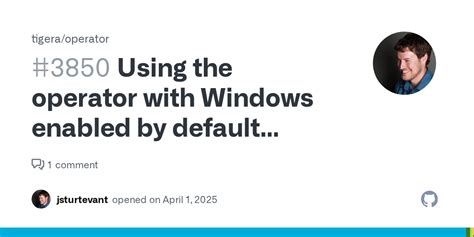 tigera/operator

#3850 Using the operator with Windows enabled by default...

1 comment

jsturtevant opened on April 1, 2025